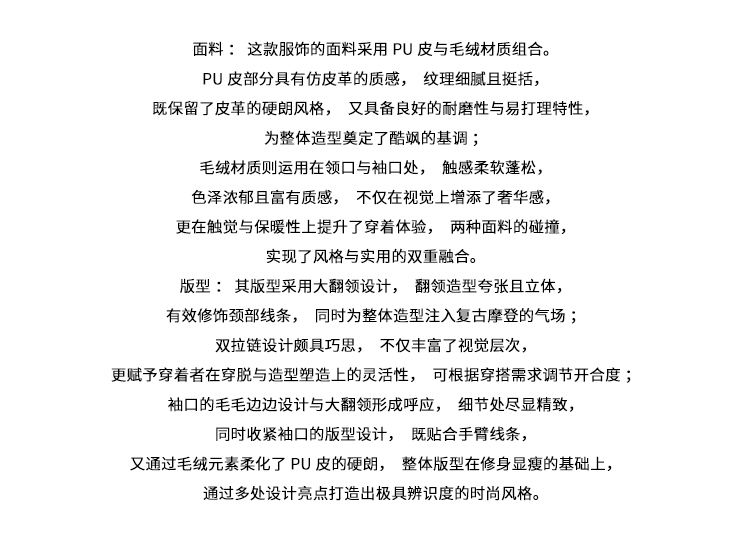 面料： 这款服饰的面料采用 PU 皮与毛绒材质组合。
PU 皮部分具有仿皮革的质感， 纹理细腻且挺括，
既保留了皮革的硬朗风格， 又具备良好的耐磨性与易打理特性，
为整体造型奠定了酷飒的基调；
毛绒材质则运用在领口与袖口处， 触感柔软蓬松，
色泽浓郁且富有质感， 不仅在视觉上增添了奢华感，
更在触觉与保暖性上提升了穿着体验， 两种面料的碰撞，
实现了风格与实用的双重融合。
版型： 其版型采用大翻领设计， 翻领造型夸张且立体，
有效修饰颈部线条， 同时为整体造型注入复古摩登的气场；
双拉链设计颇具巧思， 不仅丰富了视觉层次，
更赋予穿着者在穿脱与造型塑造上的灵活性， 可根据穿搭需求调节开合度；
袖口的毛毛边边设计与大翻领形成呼应， 细节处尽显精致，
同时收紧袖口的版型设计， 既贴合手臂线条，
又通过毛绒元素柔化了 PU 皮的硬朗， 整体版型在修身显瘦的基础上，
通过多处设计亮点打造出极具辨识度的时尚风格。